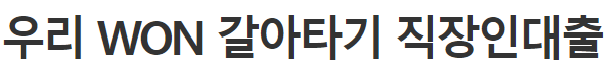 우리 WON 갈아타기 직장인대출